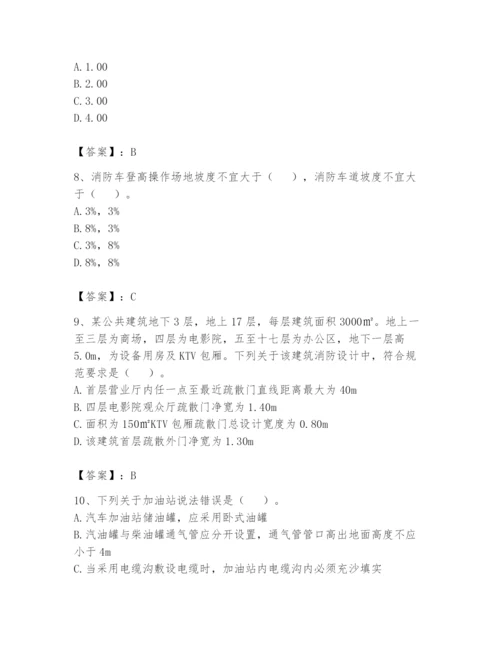 A. 1. 00
B. 2. 00
C. 3. 00
D. 4. 00

【答案】：B

8、消防车登高操作场地坡度不宜大于（　），消防车道坡度不宜大于（　）。
A. 3%，3%
B. 8%，3%
C. 3%，8%
D. 8%，8%

【答案】：C

9、某公共建筑地下 3 层，地上 17 层，每层建筑面积 3000㎡。地上一至三层为商场，四层为电影院，五至十七层为办公区，地下一层高 5.0m，为设备用房及 KTV 包厢。下列关于该建筑消防设计中，符合规范要求是（　）。
A. 首层营业厅内任一点至最近疏散门直线距离最大为 40m
B. 四层电影院观众厅疏散门净宽为 1.40m
C. 面积为 150㎡KTV 包厢疏散门总设计宽度为 0.80m
D. 该建筑首层疏散外门净宽为 1.30m

【答案】：B

10、下列关于加油站说法错误是（　）。
A. 汽车加油站储油罐，应采用卧式油罐
B. 汽油罐与柴油罐通气管应分开设置，通气管管口高出地面高度不应小于 4m
C. 当采用电缆沟敷设电缆时，加油站内电缆沟内必须充沙填实